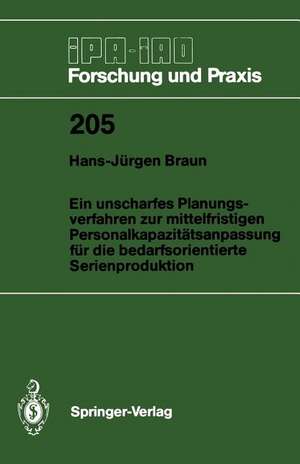 IPA-IAO
Forschung und Praxis

205

Hans-Jürgen Braun

Ein unscharfes Planungsverfahren zur mittelfristigen Personalkapazitätsanpassung für die bedarfsorientierte Serienproduktion

Springer-Verlag